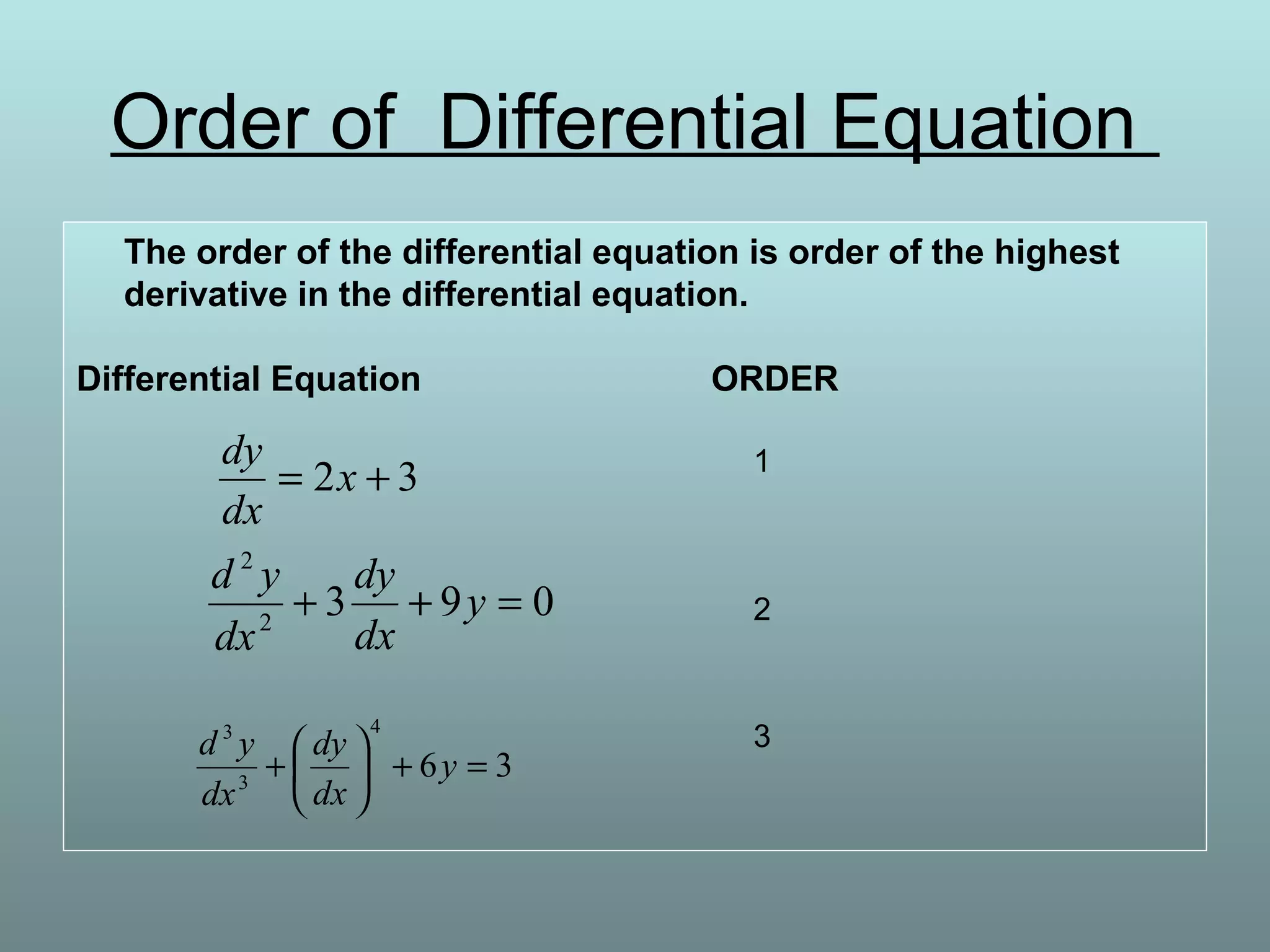 Order of Differential Equation

The order of the differential equation is order of the highest derivative in the differential equation.

| Differential Equation | ORDER |
|---|---|
| $\frac{dy}{dx} = 2x + 3$ | 1 |
| $\frac{d^2y}{dx^2} + 3\frac{dy}{dx} + 9y = 0$ | 2 |
| $\frac{d^3y}{dx^3} + \left(\frac{dy}{dx}\right)^4 + 6y = 3$ | 3 |